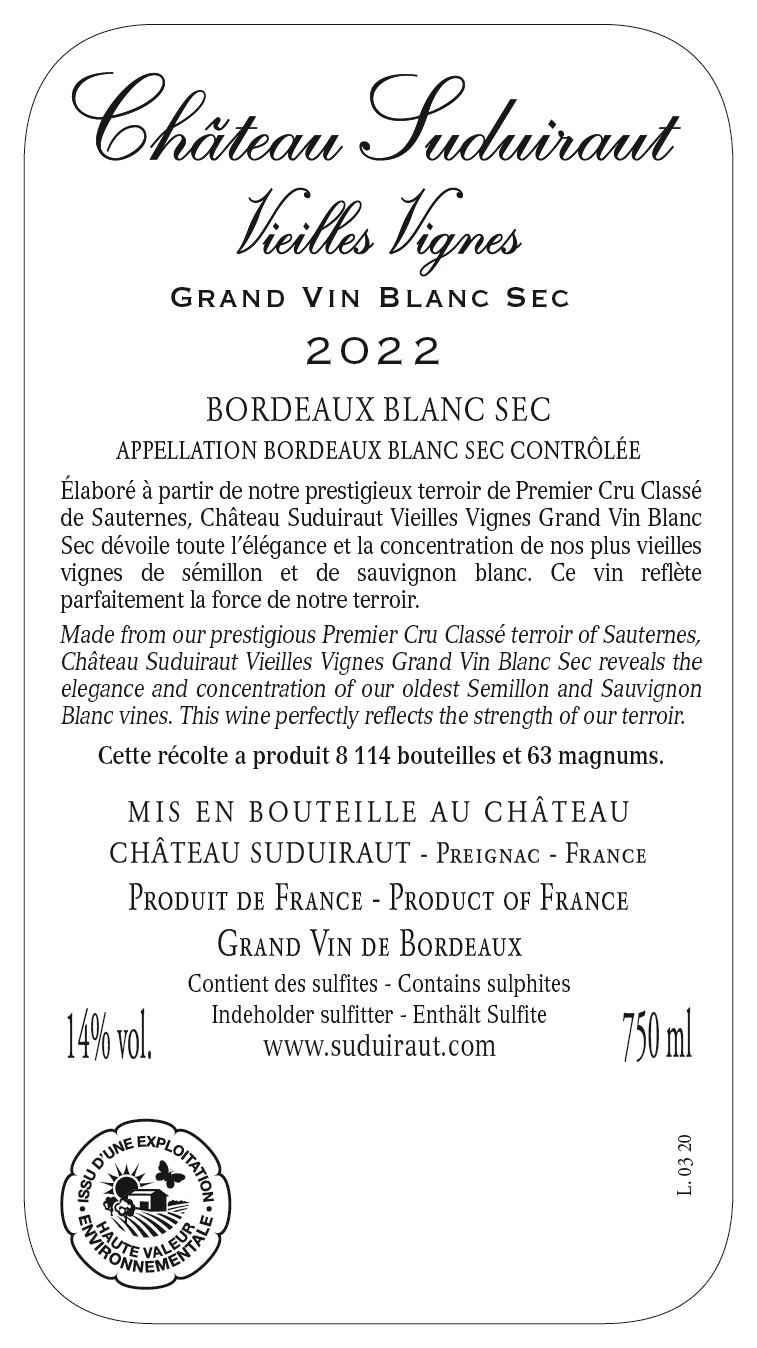 Château Suduiraut

Vieilles Vignes

GRAND VIN BLANC SEC

2022

BORDEAUX BLANC SEC

APPELLATION BORDEAUX BLANC SEC CONTRÔLÉE

Élaboré à partir de notre prestigieux terroir de Premier Cru Classé de Sauternes, Château Suduiraut Vieilles Vignes Grand Vin Blanc Sec dévoile toute l'élégance et la concentration de nos plus vieilles vignes de sémillon et de sauvignon blanc. Ce vin reflète parfaitement la force de notre terroir.

Made from our prestigious Premier Cru Classé terroir of Sauternes, Château Suduiraut Vieilles Vignes Grand Vin Blanc Sec reveals the elegance and concentration of our oldest Semillon and Sauvignon Blanc vines. This wine perfectly reflects the strength of our terroir.

Cette récolte a produit 8 114 bouteilles et 63 magnums.

MIS EN BOUTEILLE AU CHÂTEAU

CHÂTEAU SUDUIRAUT - PREIGNAC - FRANCE

PRODUIT DE FRANCE - PRODUCT OF FRANCE

GRAND VIN DE BORDEAUX

Contient des sulfites - Contains sulphites

Indeholder sulfitter - Enthält Sulfite

14% vol.

www.suduiraut.com

750 ml

ISSU D'UNE EXPLOITATION HAUTE VALEUR ENVIRONNEMENTALE

L. 03 20